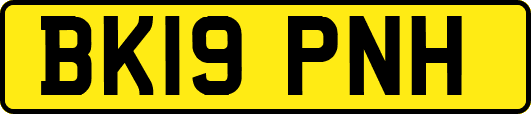 BK19 PNH